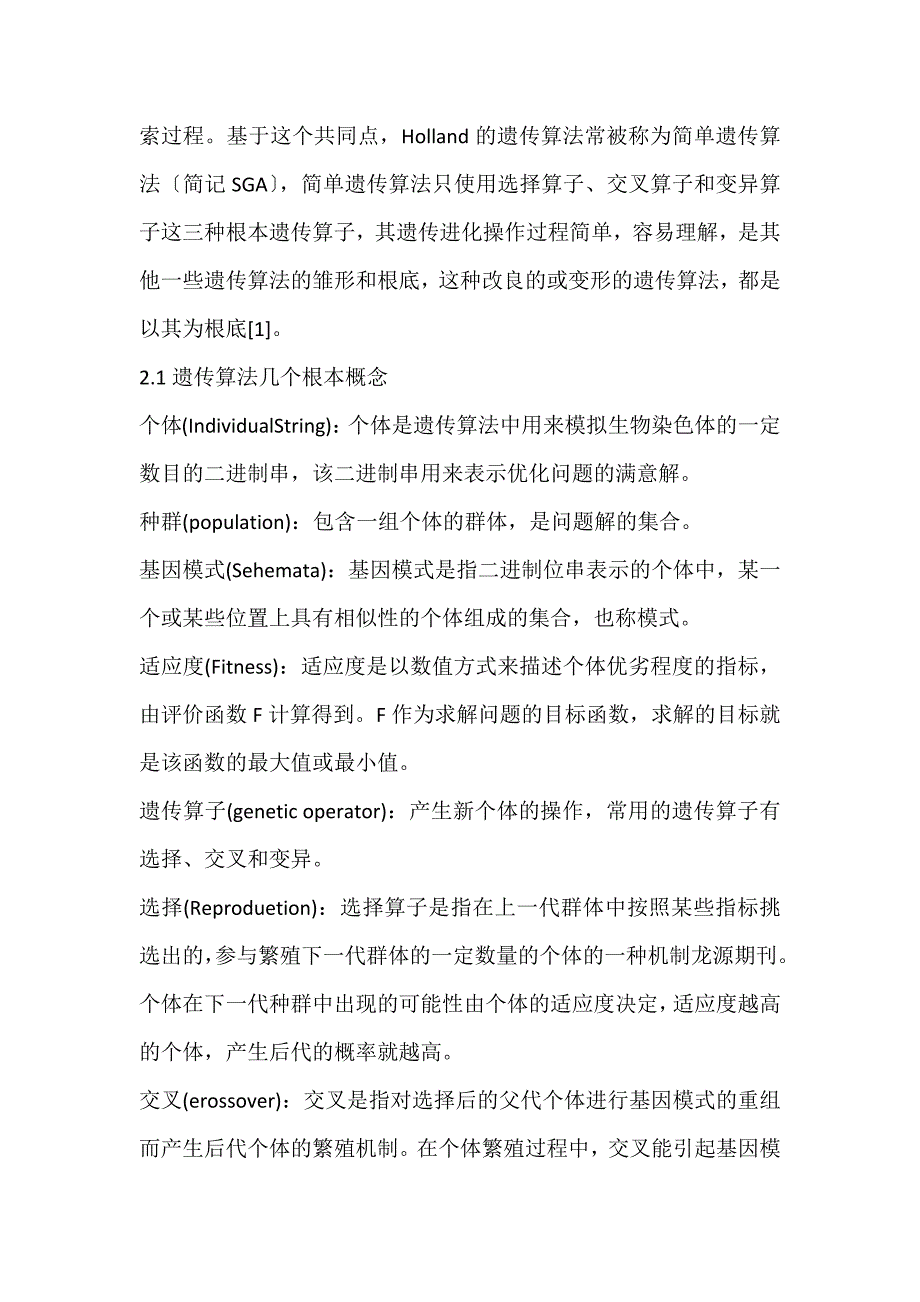 索过程。基于这个共同点，Holland 的遗传算法常被称为简单遗传算法〔简记 SGA〕，简单遗传算法只使用选择算子、交叉算子和变异算子这三种根本遗传算子，其遗传进化操作过程简单，容易理解，是其他一些遗传算法的雏形和根底，这种改良的或变形的遗传算法，都是以其为根底[1]。

2.1 遗传算法几个根本概念

个体(IndividualString)：个体是遗传算法中用来模拟生物染色体的一定数目的二进制串，该二进制串用来表示优化问题的满意解。

种群(population)：包含一组个体的群体，是问题解的集合。

基因模式(Sehemata)：基因模式是指二进制位串表示的个体中，某一个或某些位置上具有相似性的个体组成的集合，也称模式。

适应度(Fitness)：适应度是以数值方式来描述个体优劣程度的指标，由评价函数 F 计算得到。F 作为求解问题的目标函数，求解的目标就是该函数的最大值或最小值。

遗传算子(genetic operator)：产生新个体的操作，常用的遗传算子有选择、交叉和变异。

选择(Reproduetion)：选择算子是指在上一代群体中按照某些指标挑选出的，参与繁殖下一代群体的一定数量的个体的一种机制龙源期刊。个体在下一代种群中出现的可能性由个体的适应度决定，适应度越高的个体，产生后代的概率就越高。

交叉(erossover)：交叉是指对选择后的父代个体进行基因模式的重组而产生后代个体的繁殖机制。在个体繁殖过程中，交叉能引起基因模